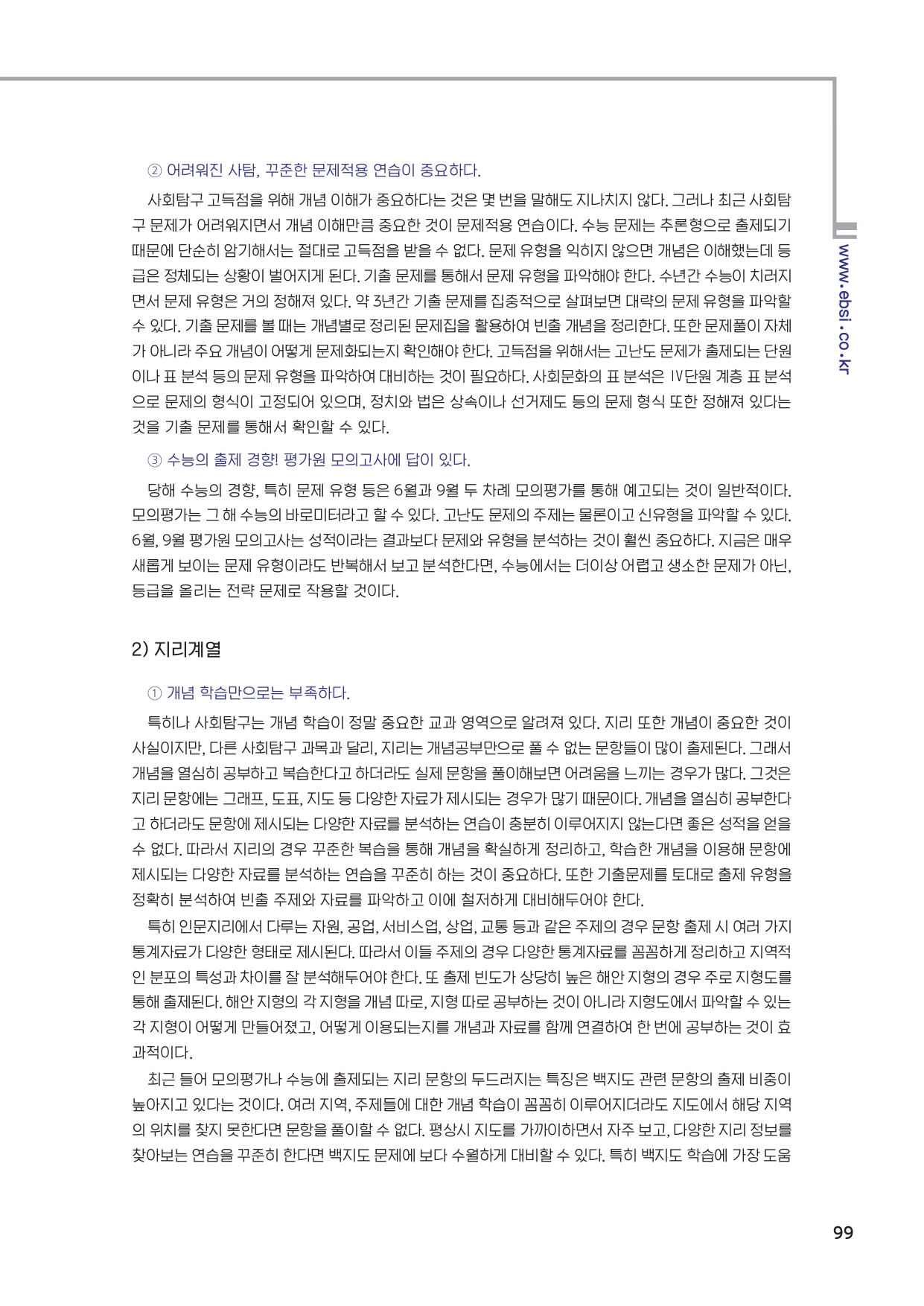 ② 어려워진 사탐, 꾸준한 문제적용 연습이 중요하다.

사회탐구 고득점을 위해 개념 이해가 중요하다는 것은 몇 번을 말해도 지나치지 않다. 그러나 최근 사회탐구 문제가 어려워지면서 개념 이해만큼 중요한 것이 문제적용 연습이다. 수능 문제는 추론형으로 출제되기 때문에 단순히 암기해서는 절대로 고득점을 받을 수 없다. 문제 유형을 익히지 않으면 개념은 이해했는데 등급은 정체되는 상황이 벌어지게 된다. 기출 문제를 통해서 문제 유형을 파악해야 한다. 수년간 수능이 치러지면서 문제 유형은 거의 정해져 있다. 약 3년간 기출 문제를 집중적으로 살펴보면 대략의 문제 유형을 파악할 수 있다. 기출 문제를 볼 때는 개념별로 정리된 문제집을 활용하여 빈출 개념을 정리한다. 또한 문제풀이 자체가 아니라 주요 개념이 어떻게 문제화되는지 확인해야 한다. 고득점을 위해서는 고난도 문제가 출제되는 단원이나 표 분석 등의 문제 유형을 파악하여 대비하는 것이 필요하다. 사회문화의 표 분석은 Ⅳ단원 계층 표 분석으로 문제의 형식이 고정되어 있으며, 정치와 법은 상속이나 선거제도 등의 문제 형식 또한 정해져 있다는 것을 기출 문제를 통해서 확인할 수 있다.

③ 수능의 출제 경향! 평가원 모의고사에 답이 있다.

당해 수능의 경향, 특히 문제 유형 등은 6월과 9월 두 차례 모의평가를 통해 예고되는 것이 일반적이다. 모의평가는 그 해 수능의 바로미터라고 할 수 있다. 고난도 문제의 주제는 물론이고 신유형을 파악할 수 있다. 6월, 9월 평가원 모의고사는 성적이라는 결과보다 문제와 유형을 분석하는 것이 훨씬 중요하다. 지금은 매우 새롭게 보이는 문제 유형이라도 반복해서 보고 분석한다면, 수능에서는 더이상 어렵고 생소한 문제가 아닌, 등급을 올리는 전략 문제로 작용할 것이다.

2) 지리계열

① 개념 학습만으로는 부족하다.

특히나 사회탐구는 개념 학습이 정말 중요한 교과 영역으로 알려져 있다. 지리 또한 개념이 중요한 것이 사실이지만, 다른 사회탐구 과목과 달리, 지리는 개념공부만으로 풀 수 없는 문항들이 많이 출제된다. 그래서 개념을 열심히 공부하고 복습한다고 하더라도 실제 문항을 풀이해보면 어려움을 느끼는 경우가 많다. 그것은 지리 문항에는 그래프, 도표, 지도 등 다양한 자료가 제시되는 경우가 많기 때문이다. 개념을 열심히 공부한다고 하더라도 문항에 제시되는 다양한 자료를 분석하는 연습이 충분히 이루어지지 않는다면 좋은 성적을 얻을 수 없다. 따라서 지리의 경우 꾸준한 복습을 통해 개념을 확실하게 정리하고, 학습한 개념을 이용해 문항에 제시되는 다양한 자료를 분석하는 연습을 꾸준히 하는 것이 중요하다. 또한 기출문제를 토대로 출제 유형을 정확히 분석하여 빈출 주제와 자료를 파악하고 이에 철저하게 대비해두어야 한다.

특히 인문지리에서 다루는 자원, 공업, 서비스업, 상업, 교통 등과 같은 주제의 경우 문항 출제 시 여러 가지 통계자료가 다양한 형태로 제시된다. 따라서 이들 주제의 경우 다양한 통계자료를 꼼꼼하게 정리하고 지역적인 분포의 특성과 차이를 잘 분석해두어야 한다. 또 출제 빈도가 상당히 높은 해안 지형의 경우 주로 지형도를 통해 출제된다. 해안 지형의 각 지형을 개념 따로, 지형 따로 공부하는 것이 아니라 지형도에서 파악할 수 있는 각 지형이 어떻게 만들어졌고, 어떻게 이용되는지를 개념과 자료를 함께 연결하여 한 번에 공부하는 것이 효과적이다.

최근 들어 모의평가나 수능에 출제되는 지리 문항의 두드러지는 특징은 백지도 관련 문항의 출제 비중이 높아지고 있다는 것이다. 여러 지역, 주제들에 대한 개념 학습이 꼼꼼히 이루어지더라도 지도에서 해당 지역의 위치를 찾지 못한다면 문항을 풀이할 수 없다. 평상시 지도를 가까이하면서 자주 보고, 다양한 지리 정보를 찾아보는 연습을 꾸준히 한다면 백지도 문제에 보다 수월하게 대비할 수 있다. 특히 백지도 학습에 가장 도움

www.ebsi.co.kr

99